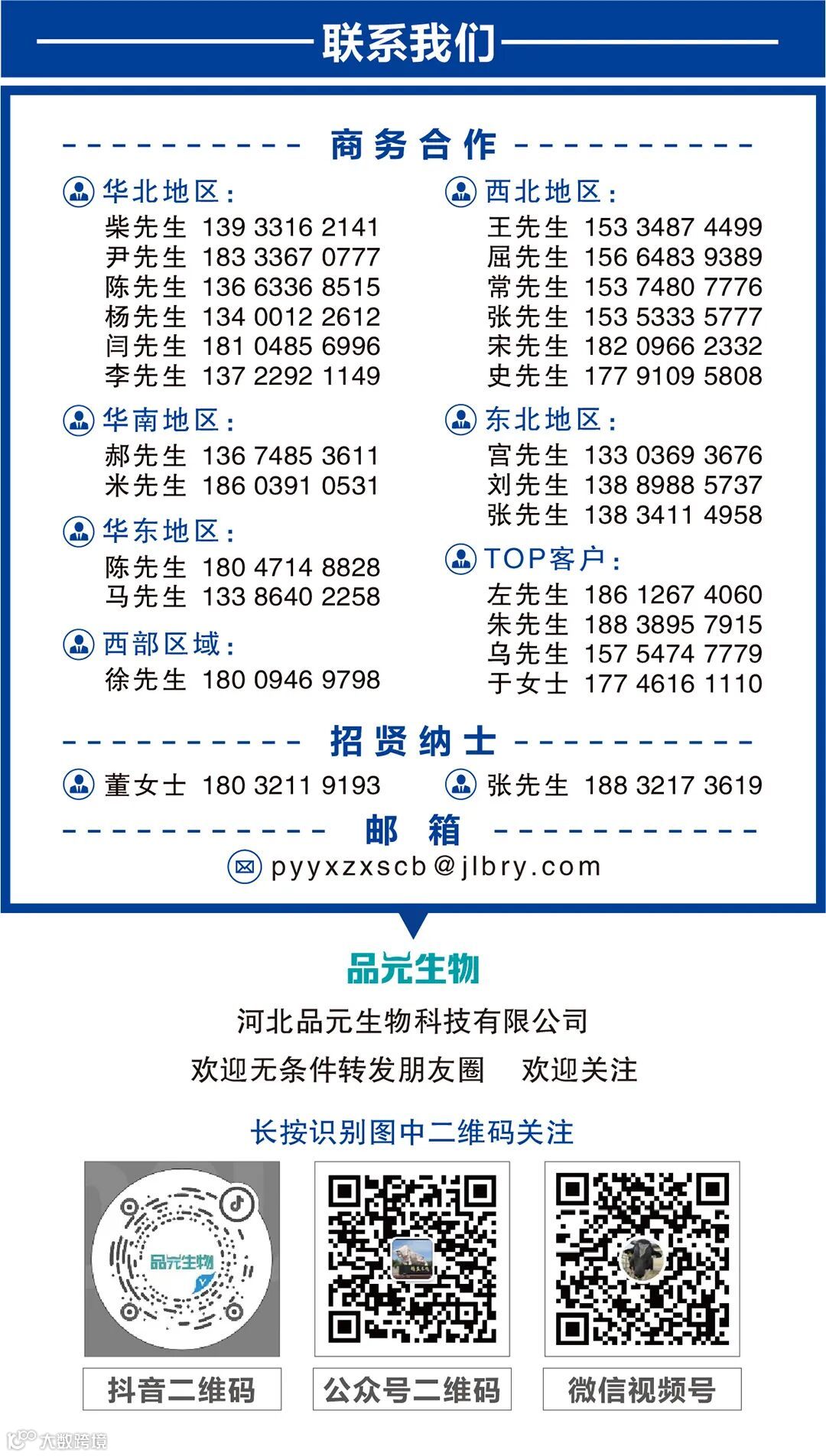 联系我们

商务合作

华北地区:
柴先生 139 3316 2141
尹先生 183 3367 0777
陈先生 136 6336 8515
杨先生 134 0012 2612
闫先生 181 0485 6996
李先生 137 2292 1149

华南地区:
郝先生 136 7485 3611
米先生 186 0391 0531

华东地区:
陈先生 180 4714 8828
马先生 133 8640 2258

西部区域:
徐先生 180 0946 9798

西北地区:
王先生 153 3487 4499
屈先生 156 6483 9389
常先生 153 7480 7776
张先生 153 5333 5777
宋先生 182 0966 2332
史先生 177 9109 5808

东北地区:
宫先生 133 0369 3676
刘先生 138 8988 5737
张先生 138 3411 4958

TOP客户:
左先生 186 1267 4060
朱先生 188 3895 7915
乌先生 157 5474 7779
于女士 177 4616 1110

招贤纳士

董女士 180 3211 9193 张先生 188 3217 3619

邮箱

pyyxzxscb@jlbry.com

品元生物

河北品元生物科技有限公司

欢迎无条件转发朋友圈 欢迎关注

长按识别图中二维码关注

品元生物

抖音二维码 公众号二维码 微信视频号

大数跨境